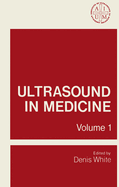 A I
U M

ULTRASOUND IN MEDICINE

Volume 1

Edited by
Denis White